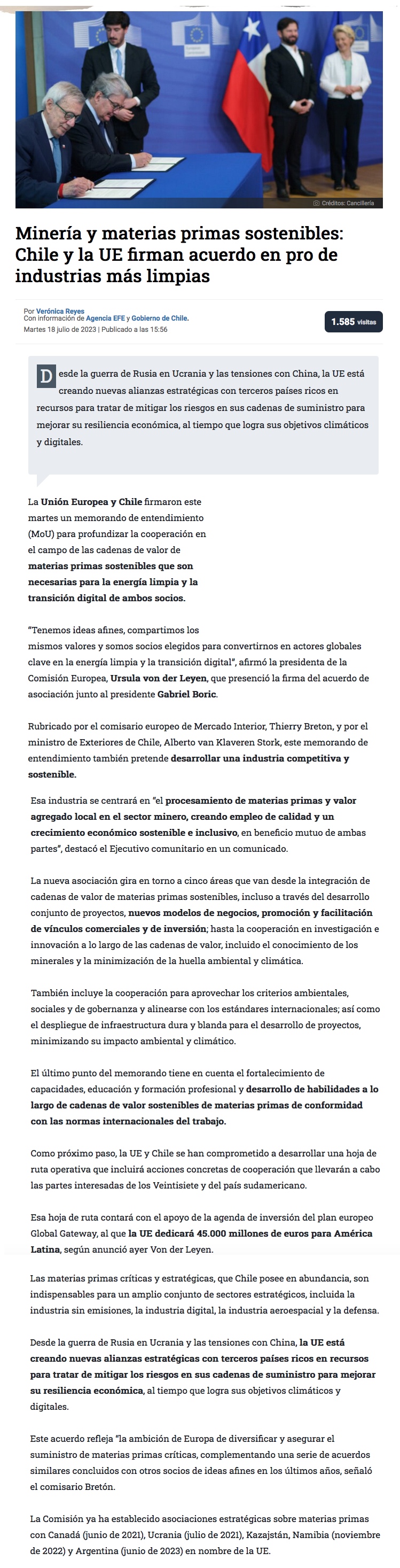 Créditos: Cancillería

Minería y materias primas sostenibles: Chile y la UE firman acuerdo en pro de industrias más limpias

Por Verónica Reyes
Con información de Agencia EFE y Gobierno de Chile.
Martes 18 julio de 2023 | Publicado a las 15:56

1.585 visitas

Desde la guerra de Rusia en Ucrania y las tensiones con China, la UE está creando nuevas alianzas estratégicas con terceros países ricos en recursos para tratar de mitigar los riesgos en sus cadenas de suministro para mejorar su resiliencia económica, al tiempo que logra sus objetivos climáticos y digitales.

La Unión Europea y Chile firmaron este martes un memorando de entendimiento (MoU) para profundizar la cooperación en el campo de las cadenas de valor de materias primas sostenibles que son necesarias para la energía limpia y la transición digital de ambos socios.

"Tenemos ideas afines, compartimos los mismos valores y somos socios elegidos para convertirnos en actores globales clave en la energía limpia y la transición digital", afirmó la presidenta de la Comisión Europea, Ursula von der Leyen, que presenció la firma del acuerdo de asociación junto al presidente Gabriel Boric.

Rubricado por el comisario europeo de Mercado Interior, Thierry Breton, y por el ministro de Exteriores de Chile, Alberto van Klaveren Stork, este memorando de entendimiento también pretende desarrollar una industria competitiva y sostenible.

Esa industria se centrará en "el procesamiento de materias primas y valor agregado local en el sector minero, creando empleo de calidad y un crecimiento económico sostenible e inclusivo, en beneficio mutuo de ambas partes", destacó el Ejecutivo comunitario en un comunicado.

La nueva asociación gira en torno a cinco áreas que van desde la integración de cadenas de valor de materias primas sostenibles, incluso a través del desarrollo conjunto de proyectos, nuevos modelos de negocios, promoción y facilitación de vínculos comerciales y de inversión; hasta la cooperación en investigación e innovación a lo largo de las cadenas de valor, incluido el conocimiento de los minerales y la minimización de la huella ambiental y climática.

También incluye la cooperación para aprovechar los criterios ambientales, sociales y de gobernanza y alinearse con los estándares internacionales; así como el despliegue de infraestructura dura y blanda para el desarrollo de proyectos, minimizando su impacto ambiental y climático.

El último punto del memorando tiene en cuenta el fortalecimiento de capacidades, educación y formación profesional y desarrollo de habilidades a lo largo de cadenas de valor sostenibles de materias primas de conformidad con las normas internacionales del trabajo.

Como próximo paso, la UE y Chile se han comprometido a desarrollar una hoja de ruta operativa que incluirá acciones concretas de cooperación que llevarán a cabo las partes interesadas de los Veintisiete y del país sudamericano.

Esa hoja de ruta contará con el apoyo de la agenda de inversión del plan europeo Global Gateway, al que la UE dedicará 45.000 millones de euros para América Latina, según anunció ayer Von der Leyen.

Las materias primas críticas y estratégicas, que Chile posee en abundancia, son indispensables para un amplio conjunto de sectores estratégicos, incluida la industria sin emisiones, la industria digital, la industria aeroespacial y la defensa.

Desde la guerra de Rusia en Ucrania y las tensiones con China, la UE está creando nuevas alianzas estratégicas con terceros países ricos en recursos para tratar de mitigar los riesgos en sus cadenas de suministro para mejorar su resiliencia económica, al tiempo que logra sus objetivos climáticos y digitales.

Este acuerdo refleja "la ambición de Europa de diversificar y asegurar el suministro de materias primas críticas, complementando una serie de acuerdos similares concluidos con otros socios de ideas afines en los últimos años, señaló el comisario Bretón.

La Comisión ya ha establecido asociaciones estratégicas sobre materias primas con Canadá (junio de 2021), Ucrania (julio de 2021), Kazajstán, Namibia (noviembre de 2022) y Argentina (junio de 2023) en nombre de la UE.